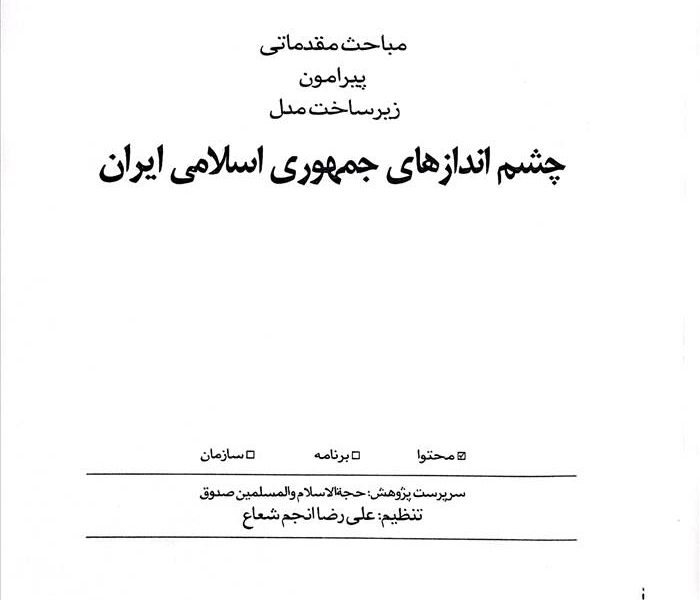 مباحث مقدماتی
پیرامون
زیرساخت مدل

چشم اندازهای جمهوری اسلامی ایران

☑ محتوا ☐ برنامه ☐ سازمان

سرپرست پژوهش: حجةالاسلام والمسلمین صدوق
تنظیم: علی رضا انجم شعاع